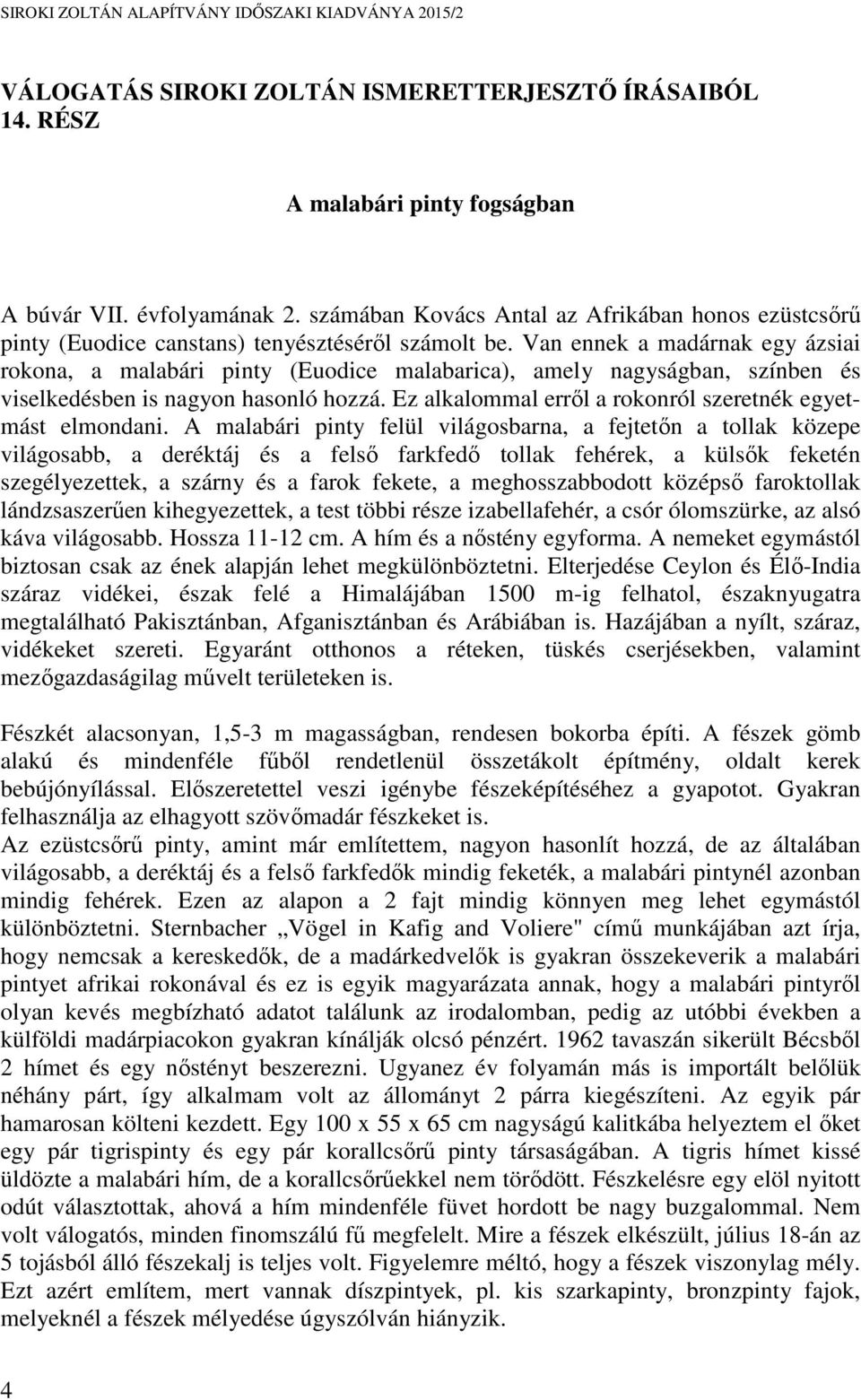 SIROKI ZOLTÁN ALAPÍTVÁNY IDŐSZAKI KIADVÁNYA 2015/2

VÁLOGATÁS SIROKI ZOLTÁN ISMERETTERJESZTŐ ÍRÁSAIBÓL
14. RÉSZ

A malabári pinty fogságban

A búvár VII. évfolyamának 2. számában Kovács Antal az Afrikában honos ezüstcsőrű pinty (Euodice canstans) tenyésztéséről számolt be. Van ennek a madárnak egy ázsiai rokona, a malabári pinty (Euodice malabarica), amely nagyságban, színben és viselkedésben is nagyon hasonló hozzá. Ez alkalommal erről a rokonról szeretnék egyetmást elmondani. A malabári pinty felül világosbarna, a fejtetőn a tollak közepe világosabb, a deréktáj és a felső farkfedő tollak fehérek, a külsők feketén szegélyezettek, a szárny és a farok fekete, a meghosszabbodott középső faroktollak lándzsaszerűen kihegyezettek, a test többi része izabellafehér, a csór ólomszürke, az alsó káva világosabb. Hossza 11-12 cm. A hím és a nőstény egyforma. A nemeket egymástól biztosan csak az ének alapján lehet megkülönböztetni. Elterjedése Ceylon és Élő-India száraz vidékei, észak felé a Himalájában 1500 m-ig felhatol, északnyugatra megtalálható Pakisztánban, Afganisztánban és Arábiában is. Hazájában a nyílt, száraz, vidékeket szereti. Egyaránt otthonos a réteken, tüskés cserjésekben, valamint mezőgazdaságilag művelt területeken is.

Fészkét alacsonyan, 1,5-3 m magasságban, rendesen bokorba építi. A fészek gömb alakú és mindenféle fűből rendetlenül összetákolt építmény, oldalt kerek bebújónyílással. Előszeretettel veszi igénybe fészeképítéséhez a gyapotot. Gyakran felhasználja az elhagyott szövőmadár fészkeket is.
Az ezüstcsőrű pinty, amint már említettem, nagyon hasonlít hozzá, de az általában világosabb, a deréktáj és a felső farkfedők mindig feketék, a malabári pintynél azonban mindig fehérek. Ezen az alapon a 2 fajt mindig könnyen meg lehet egymástól különböztetni. Sternbacher „Vögel in Kafig and Voliere" című munkájában azt írja, hogy nemcsak a kereskedők, de a madárkedvelők is gyakran összekeverik a malabári pintyet afrikai rokonával és ez is egyik magyarázata annak, hogy a malabári pintyről olyan kevés megbízható adatot találunk az irodalomban, pedig az utóbbi években a külföldi madárpiacokon gyakran kínálják olcsó pénzért. 1962 tavaszán sikerült Bécsből 2 hímet és egy nőstényt beszerezni. Ugyanez év folyamán más is importált belőlük néhány párt, így alkalmam volt az állományt 2 párra kiegészíteni. Az egyik pár hamarosan költeni kezdett. Egy 100 x 55 x 65 cm nagyságú kalitkába helyeztem el őket egy pár tigrispinty és egy pár korallcsőrű pinty társaságában. A tigris hímet kissé üldözte a malabári hím, de a korallcsőrűekkel nem törődött. Fészkelésre egy elöl nyitott odút választottak, ahová a hím mindenféle füvet hordott be nagy buzgalommal. Nem volt válogatós, minden finomszálú fű megfelelt. Mire a fészek elkészült, július 18-án az 5 tojásból álló fészekalj is teljes volt. Figyelemre méltó, hogy a fészek viszonylag mély. Ezt azért említem, mert vannak díszpintyek, pl. kis szarkapinty, bronzpinty fajok, melyeknél a fészek mélyedése úgyszólván hiányzik.

4